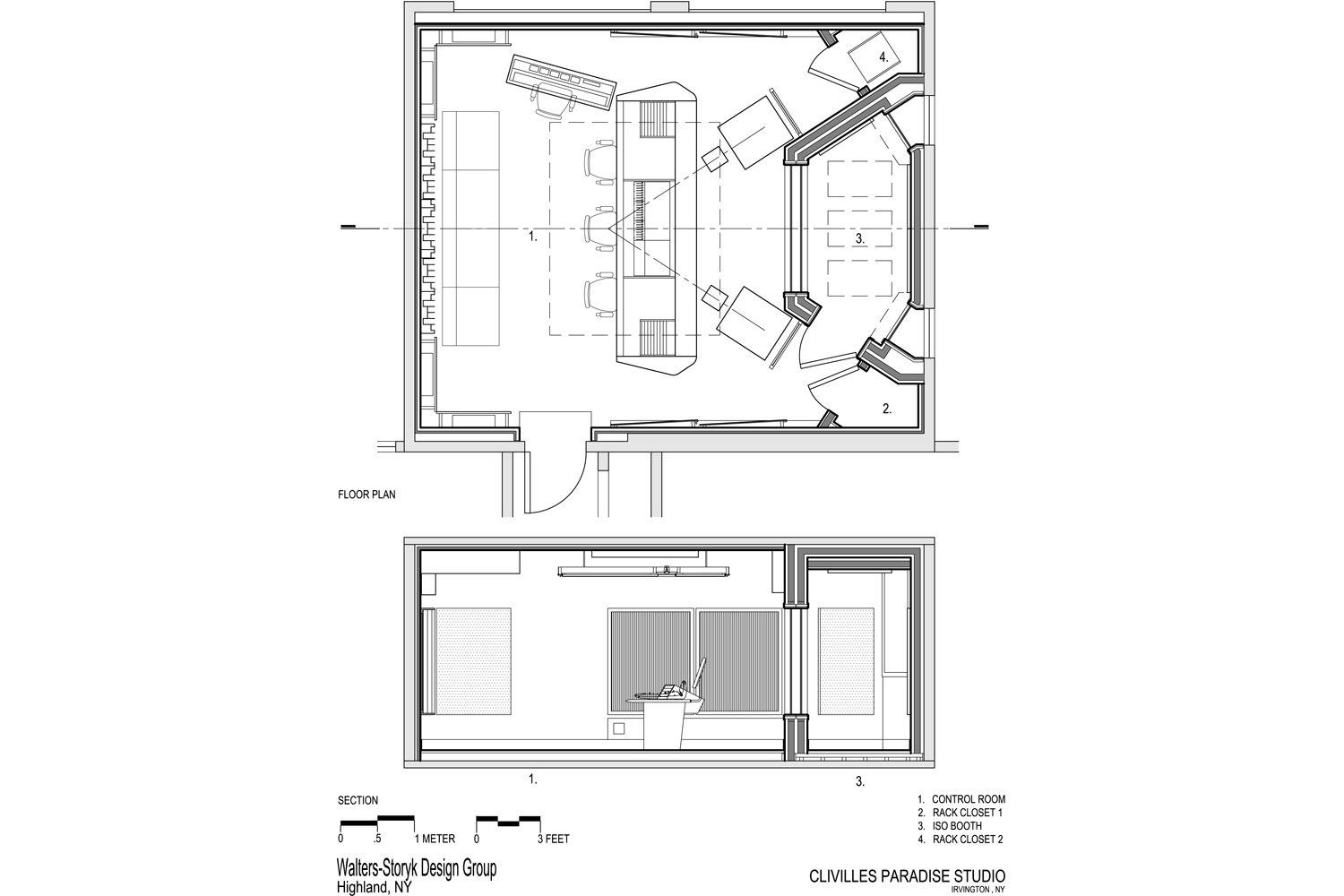 4.

1.

3.

2.

FLOOR PLAN

1.

3.

SECTION

0 .5 1 METER 0 3 FEET

1. CONTROL ROOM
2. RACK CLOSET 1
3. ISO BOOTH
4. RACK CLOSET 2

Walters-Storyk Design Group
Highland, NY

CLIVILLES PARADISE STUDIO
IRVINGTON , NY